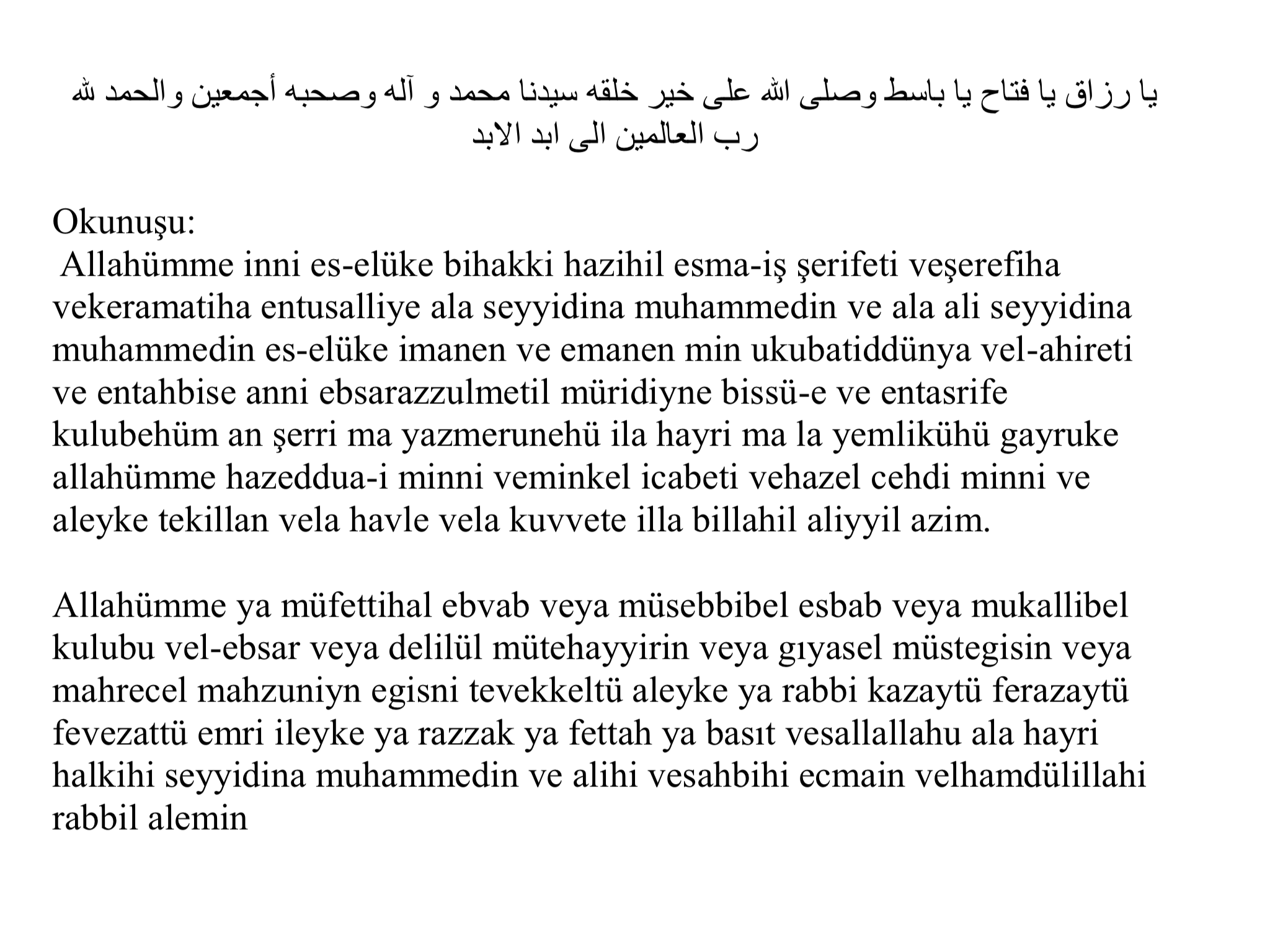 يا رزاق يا فتاح يا باسط وصلى الله على خير خلقه سيدنا محمد و آله وصحبه أجمعين والحمد لله رب العالمين الى ابد الابد

Okunuşu:
Allahümme inni es-elüke bihakki hazihil esma-iş şerifeti veşerefiha vekeramatiha entusalliye ala seyyidina muhammedin ve ala ali seyyidina muhammedin es-elüke imanen ve emanen min ukubatiddünya vel-ahireti ve entahbise anni ebsarazzulmetil müridiyne bissü-e ve entasrife kulubehüm an şerri ma yazmerunehü ila hayri ma la yemlikühü gayruke allahümme hazeddua-i minni veminkel icabeti vehazel cehdi minni ve aleyke tekillan vela havle vela kuvvete illa billahil aliyyil azim.

Allahümme ya müfettihal ebvab veya müsebbibel esbab veya mukallibel kulubu vel-ebsar veya delilül mütehayyirin veya gıyasel müstegisin veya mahrecel mahzuniyn egisni tevekkeltü aleyke ya rabbi kazaytü ferazaytü fevezattü emri ileyke ya razzak ya fettah ya basıt vesallallahu ala hayri halkihi seyyidina muhammedin ve alihi vesahbihi ecmain velhamdülillahi rabbil alemin